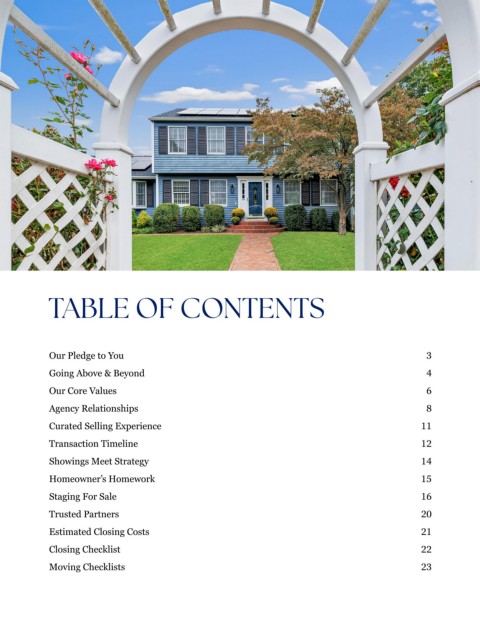 TABLE OF CONTENTS

| | |
|---|---|
| Our Pledge to You | 3 |
| Going Above & Beyond | 4 |
| Our Core Values | 6 |
| Agency Relationships | 8 |
| Curated Selling Experience | 11 |
| Transaction Timeline | 12 |
| Showings Meet Strategy | 14 |
| Homeowner's Homework | 15 |
| Staging For Sale | 16 |
| Trusted Partners | 20 |
| Estimated Closing Costs | 21 |
| Closing Checklist | 22 |
| Moving Checklists | 23 |